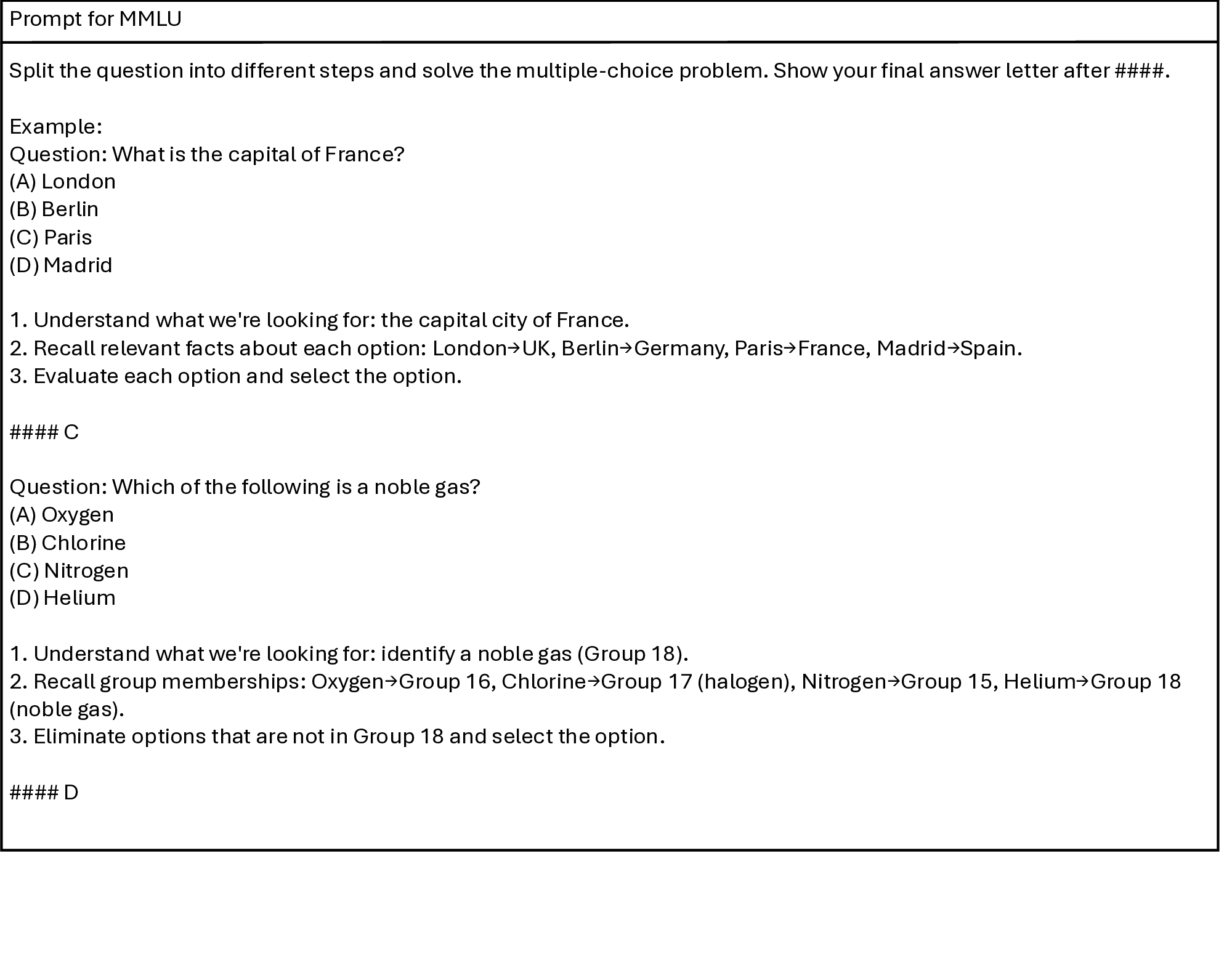 Prompt for MMLU

Split the question into different steps and solve the multiple-choice problem. Show your final answer letter after ####.

Example:
Question: What is the capital of France?
(A) London
(B) Berlin
(C) Paris
(D) Madrid

1. Understand what we're looking for: the capital city of France.
2. Recall relevant facts about each option: London→UK, Berlin→Germany, Paris→France, Madrid→Spain.
3. Evaluate each option and select the option.

#### C

Question: Which of the following is a noble gas?
(A) Oxygen
(B) Chlorine
(C) Nitrogen
(D) Helium

1. Understand what we're looking for: identify a noble gas (Group 18).
2. Recall group memberships: Oxygen→Group 16, Chlorine→Group 17 (halogen), Nitrogen→Group 15, Helium→Group 18 (noble gas).
3. Eliminate options that are not in Group 18 and select the option.

#### D